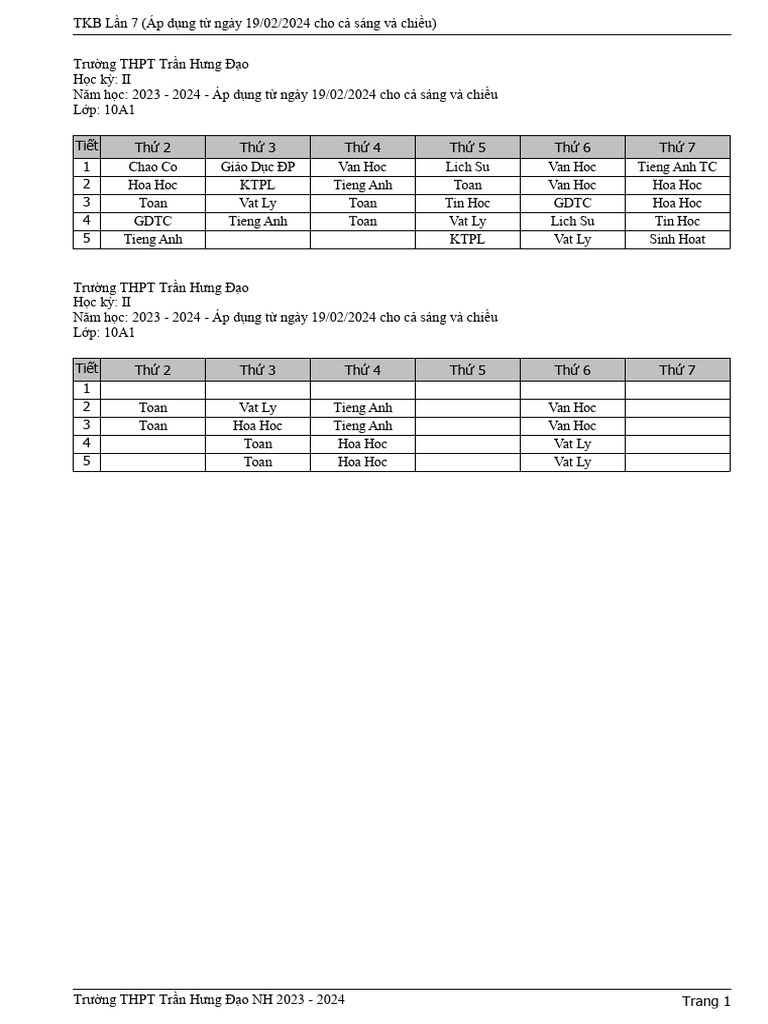 TKB Lần 7 (Áp dụng từ ngày 19/02/2024 cho cả sáng và chiều)

Trường THPT Trần Hưng Đạo
Học kỳ: II
Năm học: 2023 - 2024 - Áp dụng từ ngày 19/02/2024 cho cả sáng và chiều
Lớp: 10A1

| Tiết | Thứ 2 | Thứ 3 | Thứ 4 | Thứ 5 | Thứ 6 | Thứ 7 |
|---|---|---|---|---|---|---|
| 1 | Chao Co | Giáo Dục ĐP | Van Hoc | Lich Su | Van Hoc | Tieng Anh TC |
| 2 | Hoa Hoc | KTPL | Tieng Anh | Toan | Van Hoc | Hoa Hoc |
| 3 | Toan | Vat Ly | Toan | Tin Hoc | GDTC | Hoa Hoc |
| 4 | GDTC | Tieng Anh | Toan | Vat Ly | Lich Su | Tin Hoc |
| 5 | Tieng Anh | | | KTPL | Vat Ly | Sinh Hoat |

Trường THPT Trần Hưng Đạo
Học kỳ: II
Năm học: 2023 - 2024 - Áp dụng từ ngày 19/02/2024 cho cả sáng và chiều
Lớp: 10A1

| Tiết | Thứ 2 | Thứ 3 | Thứ 4 | Thứ 5 | Thứ 6 | Thứ 7 |
|---|---|---|---|---|---|---|
| 1 | | | | | | |
| 2 | Toan | Vat Ly | Tieng Anh | | Van Hoc | |
| 3 | Toan | Hoa Hoc | Tieng Anh | | Van Hoc | |
| 4 | | Toan | Hoa Hoc | | Vat Ly | |
| 5 | | Toan | Hoa Hoc | | Vat Ly | |

Trường THPT Trần Hưng Đạo NH 2023 - 2024
Trang 1